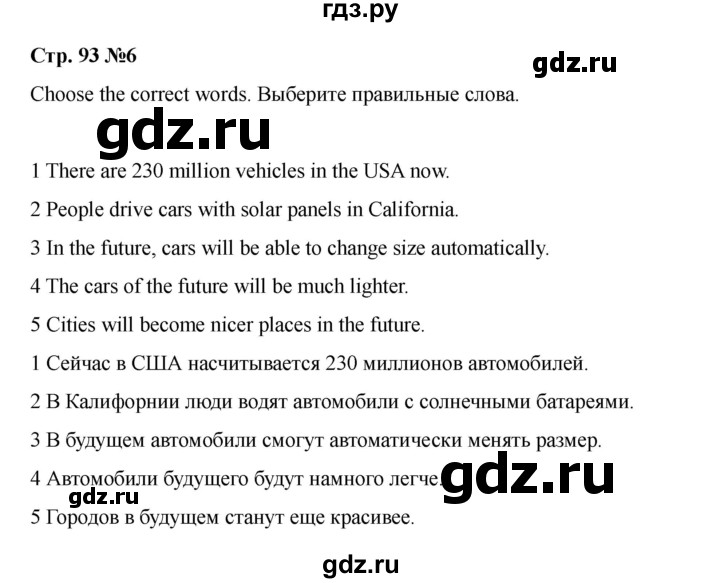 гдз.ру

Стр. 93 №6

gdz.ru

Choose the correct words. Выберите правильные слова.

gdz.ru

1 There are 230 million vehicles in the USA now.

2 People drive cars with solar panels in California.

3 In the future, cars will be able to change size automatically.

4 The cars of the future will be much lighter.

5 Cities will become nicer places in the future.

1 Сейчас в США насчитывается 230 миллионов автомобилей.

2 В Калифорнии люди водят автомобили с солнечными батареями.

3 В будущем автомобили смогут автоматически менять размер.

4 Автомобили будущего будут намного легче.

gdz.ru

gdz.ru

5 Городов в будущем станут еще красивее.

gdz.ru